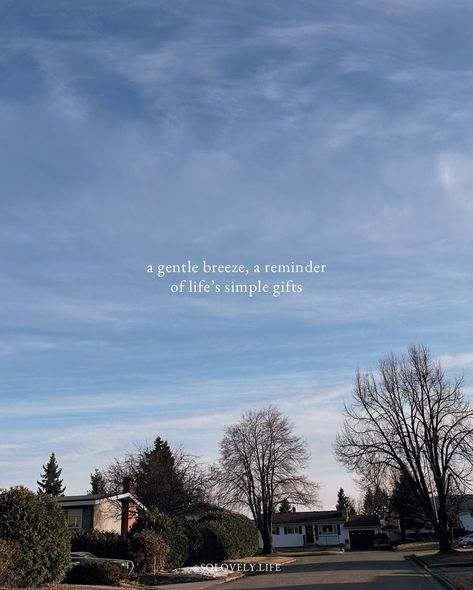 a gentle breeze, a reminder of life's simple gifts

@SOLOVELY.LIFE